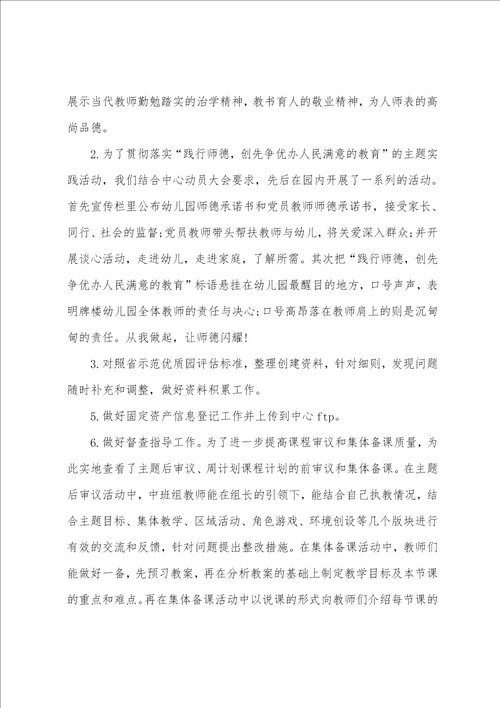 展示当代教师勤勉踏实的治学精神，教书育人的敬业精神，为人师表的高尚品德。

2.为了贯彻落实“践行师德，创先争优办人民满意的教育”的主题实践活动，我们结合中心动员大会要求，先后在园内开展了一系列的活动。首先宣传栏里公布幼儿园师德承诺书和党员教师师德承诺书，接受家长、同行、社会的监督；党员教师带头帮扶教师与幼儿，将关爱深入群众；并开展谈心活动，走进幼儿，走进家庭，了解所需。其次把“践行师德，创先争优办人民满意的教育”标语悬挂在幼儿园最醒目的地方，口号声声，表明牌楼幼儿园全体教师的责任与决心；口号高昂落在教师肩上的则是沉甸甸的责任。从我做起，让师德闪耀！

3.对照省示范优质园评估标准，整理创建资料，针对细则，发现问题随时补充和调整，做好资料积累工作。

5.做好固定资产信息登记工作并上传到中心ftp。

6.做好督查指导工作。为了进一步提高课程审议和集体备课质量，为此实地查看了主题后审议、周计划课程计划的前审议和集体备课。在主题后审议活动中，中班组教师能在组长的引领下，能结合自己执教情况，结合主题目标、集体教学、区域活动、角色游戏、环境创设等几个版块进行有效的交流和反馈，针对问题提出整改措施。在集体备课活动中，教师们能做好一备，先预习教案，再在分析教案的基础上制定教学目标及本节课的重点和难点。再在集体备课活动中以说课的形式向教师们介绍每节课的